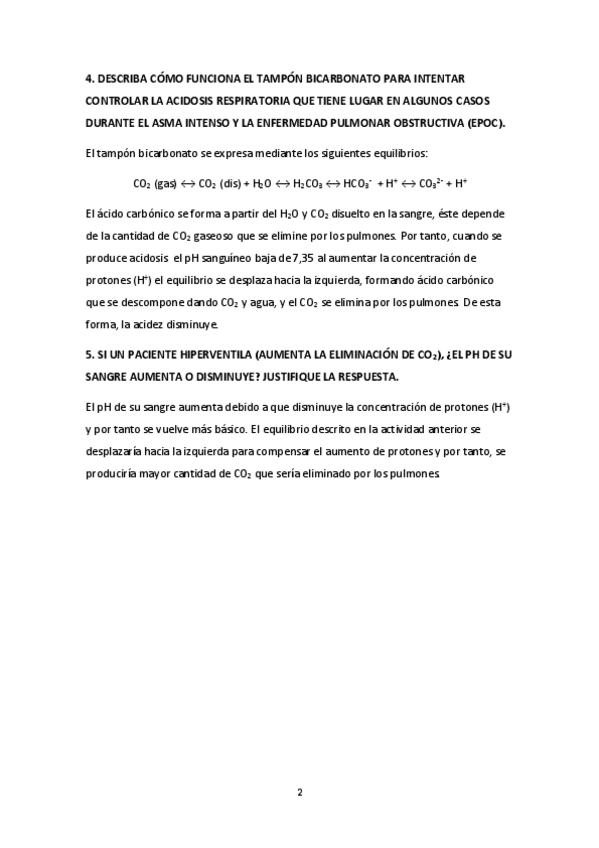 4. DESCRIBA CÓMO FUNCIONA EL TAMPÓN BICARBONATO PARA INTENTAR CONTROLAR LA ACIDOSIS RESPIRATORIA QUE TIENE LUGAR EN ALGUNOS CASOS DURANTE EL ASMA INTENSO Y LA ENFERMEDAD PULMONAR OBSTRUCTIVA (EPOC).

El tampón bicarbonato se expresa mediante los siguientes equilibrios:

$CO_2$ (gas) $\leftrightarrow$ $CO_2$ (dis) + $H_2O$ $\leftrightarrow$ $H_2CO_3$ $\leftrightarrow$ $HCO_3^-$ + $H^+$ $\leftrightarrow$ $CO_3^{2-}$ + $H^+$

El ácido carbónico se forma a partir del $H_2O$ y $CO_2$ disuelto en la sangre, éste depende de la cantidad de $CO_2$ gaseoso que se elimine por los pulmones. Por tanto, cuando se produce acidosis el pH sanguíneo baja de 7,35 al aumentar la concentración de protones ($H^+$) el equilibrio se desplaza hacia la izquierda, formando ácido carbónico que se descompone dando $CO_2$ y agua, y el $CO_2$ se elimina por los pulmones. De esta forma, la acidez disminuye.

5. SI UN PACIENTE HIPERVENTILA (AUMENTA LA ELIMINACIÓN DE $CO_2$), ¿EL PH DE SU SANGRE AUMENTA O DISMINUYE? JUSTIFIQUE LA RESPUESTA.

El pH de su sangre aumenta debido a que disminuye la concentración de protones ($H^+$) y por tanto se vuelve más básico. El equilibrio descrito en la actividad anterior se desplazaría hacia la izquierda para compensar el aumento de protones y por tanto, se produciría mayor cantidad de $CO_2$ que sería eliminado por los pulmones.

2